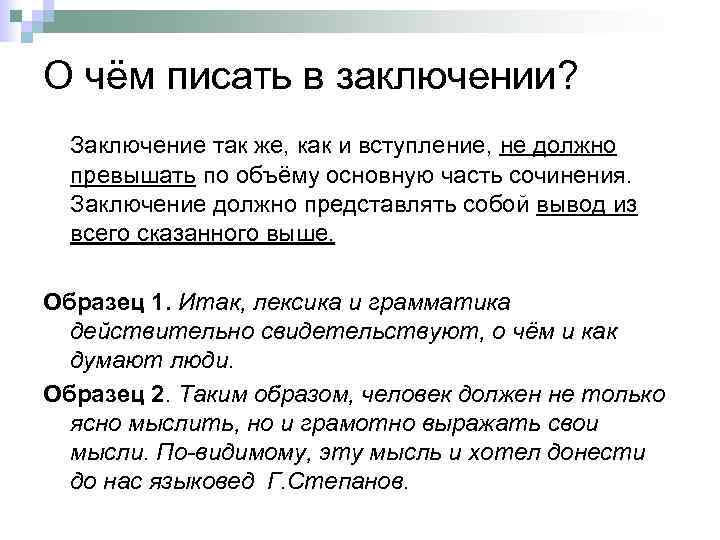 О чём писать в заключении?

Заключение так же, как и вступление, не должно превышать по объёму основную часть сочинения. Заключение должно представлять собой вывод из всего сказанного выше.

Образец 1. Итак, лексика и грамматика действительно свидетельствуют, о чём и как думают люди.

Образец 2. Таким образом, человек должен не только ясно мыслить, но и грамотно выражать свои мысли. По-видимому, эту мысль и хотел донести до нас языковед Г.Степанов.